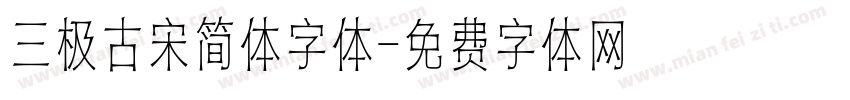 三极古宋简体字体-免费字体网

www.mian fei zi ti.com